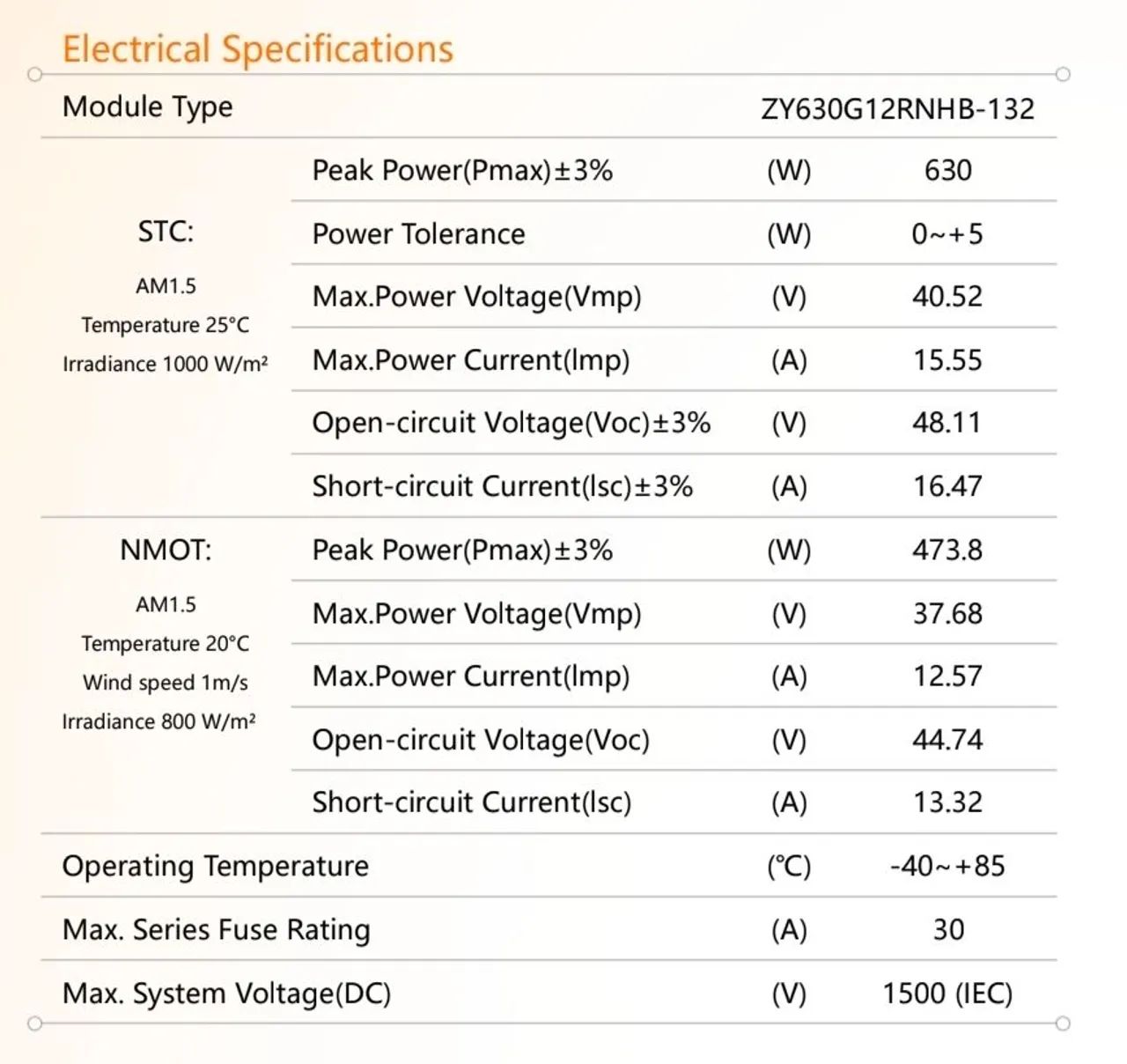 Electrical Specifications

| Module Type | | | ZY630G12RNHB-132 |
|---|---|---|---|
| STC: AM1.5 Temperature 25°C Irradiance 1000 W/m² | Peak Power(Pmax)±3% | (W) | 630 |
| | Power Tolerance | (W) | 0~+5 |
| | Max.Power Voltage(Vmp) | (V) | 40.52 |
| | Max.Power Current(Imp) | (A) | 15.55 |
| | Open-circuit Voltage(Voc)±3% | (V) | 48.11 |
| | Short-circuit Current(Isc)±3% | (A) | 16.47 |
| NMOT: AM1.5 Temperature 20°C Wind speed 1m/s Irradiance 800 W/m² | Peak Power(Pmax)±3% | (W) | 473.8 |
| | Max.Power Voltage(Vmp) | (V) | 37.68 |
| | Max.Power Current(Imp) | (A) | 12.57 |
| | Open-circuit Voltage(Voc) | (V) | 44.74 |
| | Short-circuit Current(Isc) | (A) | 13.32 |
| Operating Temperature | | (℃) | -40~+85 |
| Max. Series Fuse Rating | | (A) | 30 |
| Max. System Voltage(DC) | | (V) | 1500 (IEC) |